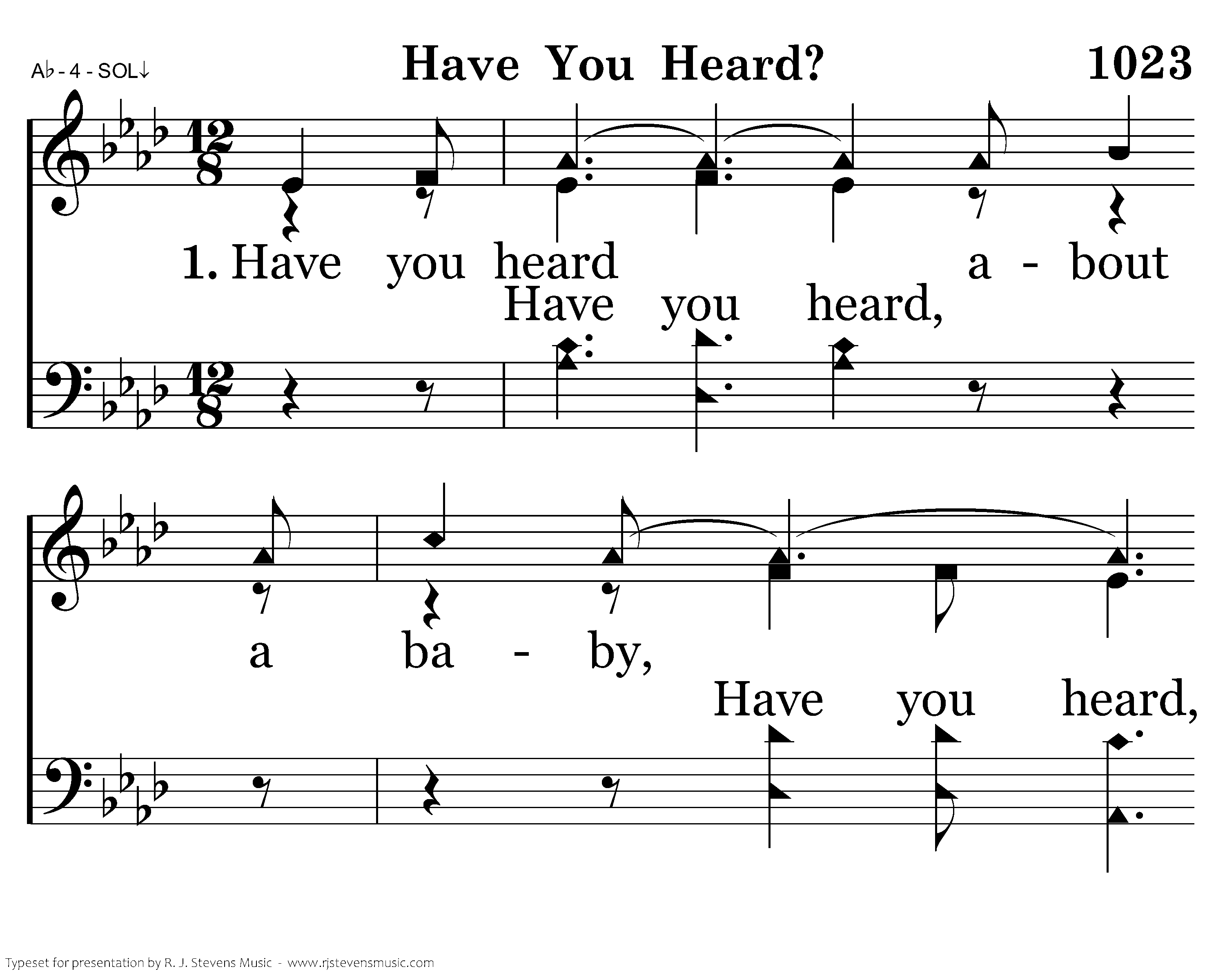 A♭ - 4 - SOL↓

Have You Heard?

1023

1. Have you heard a - bout

Have you heard,

a ba - by,

Have you heard,

Typeset for presentation by R. J. Stevens Music - www.rjstevensmusic.com